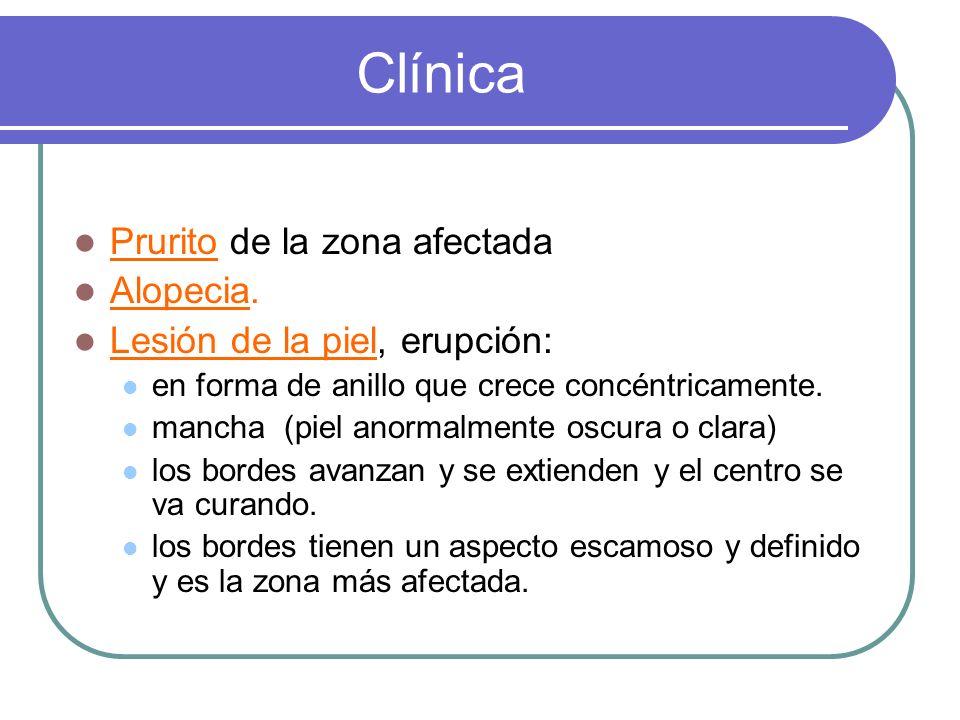 Clínica

- Prurito de la zona afectada
- Alopecia.
- Lesión de la piel, erupción:
  - en forma de anillo que crece concéntricamente.
  - mancha (piel anormalmente oscura o clara)
  - los bordes avanzan y se extienden y el centro se va curando.
  - los bordes tienen un aspecto escamoso y definido y es la zona más afectada.